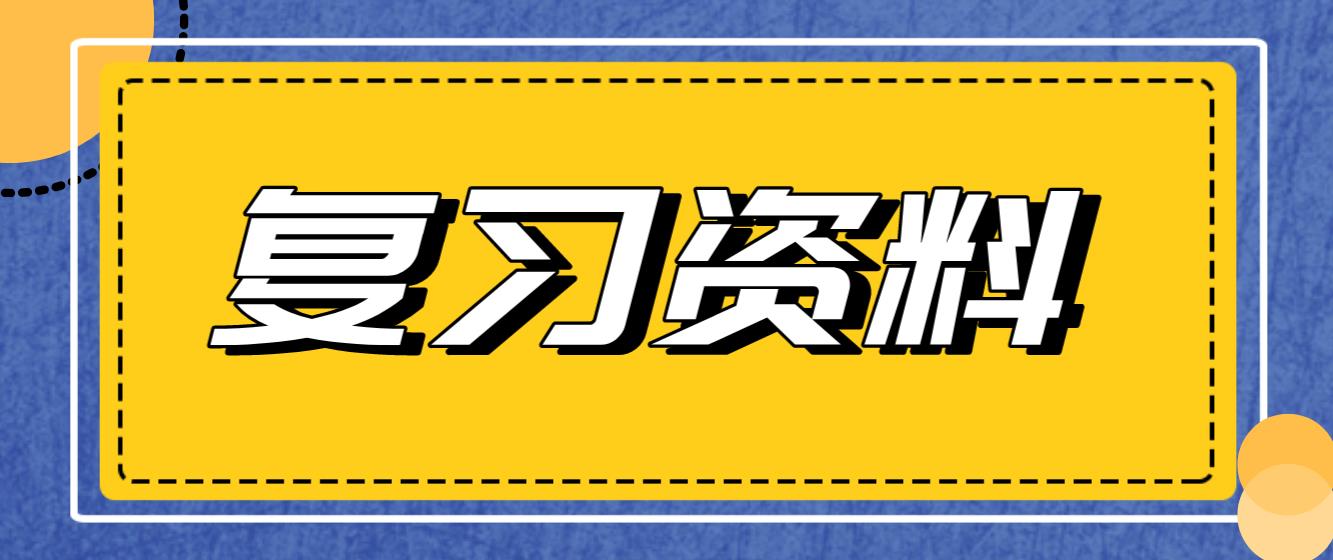 复习资料